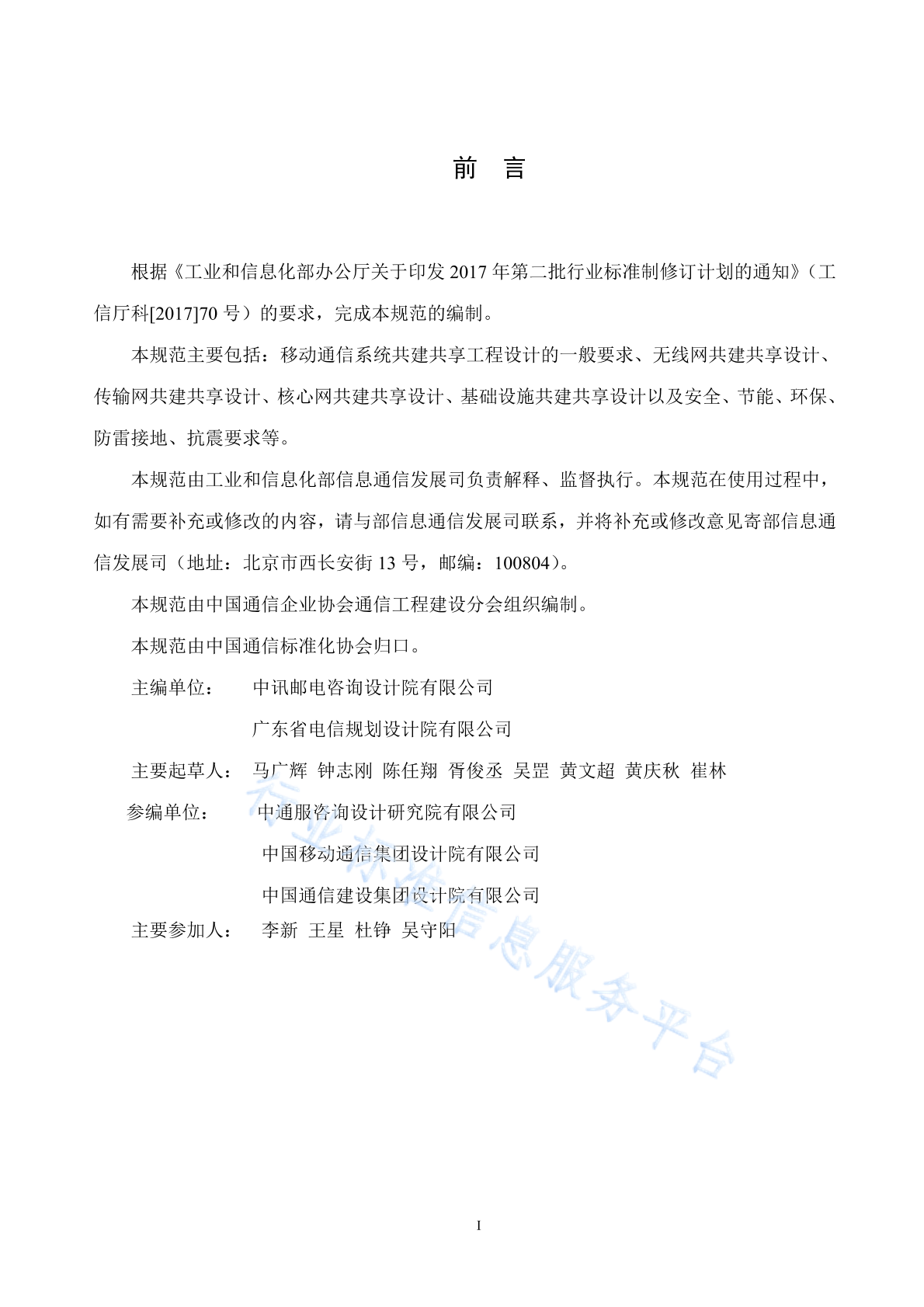 前　言

根据《工业和信息化部办公厅关于印发 2017 年第二批行业标准制修订计划的通知》（工信厅科[2017]70 号）的要求，完成本规范的编制。

本规范主要包括：移动通信系统共建共享工程设计的一般要求、无线网共建共享设计、传输网共建共享设计、核心网共建共享设计、基础设施共建共享设计以及安全、节能、环保、防雷接地、抗震要求等。

本规范由工业和信息化部信息通信发展司负责解释、监督执行。本规范在使用过程中，如有需要补充或修改的内容，请与部信息通信发展司联系，并将补充或修改意见寄部信息通信发展司（地址：北京市西长安街 13 号，邮编：100804）。

本规范由中国通信企业协会通信工程建设分会组织编制。

本规范由中国通信标准化协会归口。

主编单位：　中讯邮电咨询设计院有限公司

广东省电信规划设计院有限公司

主要起草人：　马广辉　钟志刚　陈任翔　胥俊丞　吴罡　黄文超　黄庆秋　崔林

参编单位：　中通服咨询设计研究院有限公司

中国移动通信集团设计院有限公司

中国通信建设集团设计院有限公司

主要参加人：　李新　王星　杜铮　吴守阳

行业标准信息服务平台

I